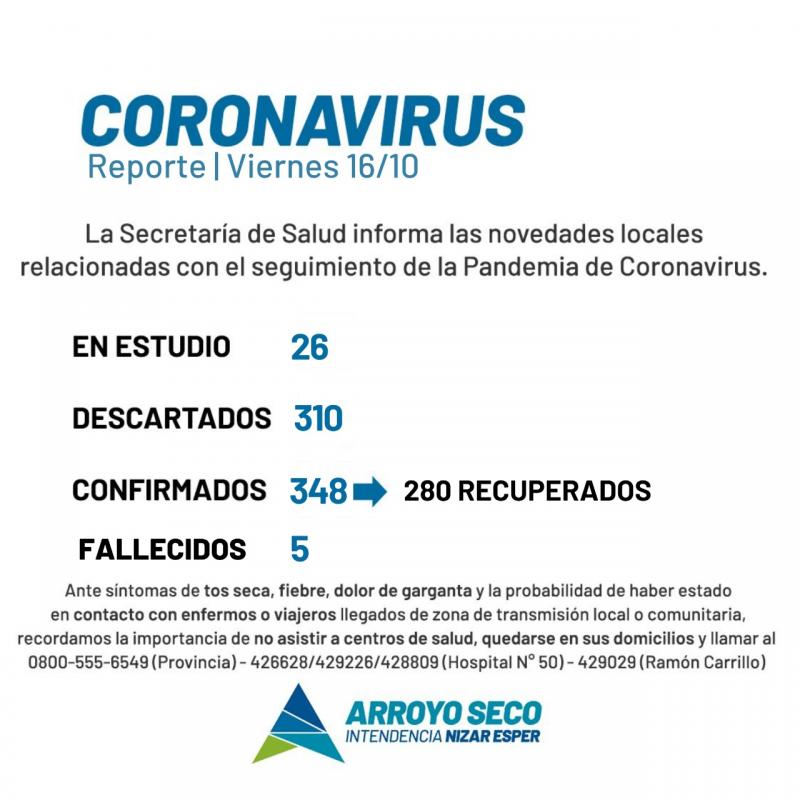 CORONAVIRUS
Reporte | Viernes 16/10

La Secretaría de Salud informa las novedades locales relacionadas con el seguimiento de la Pandemia de Coronavirus.

EN ESTUDIO 26

DESCARTADOS 310

CONFIRMADOS 348 280 RECUPERADOS

FALLECIDOS 5

Ante síntomas de tos seca, fiebre, dolor de garganta y la probabilidad de haber estado en contacto con enfermos o viajeros llegados de zona de transmisión local o comunitaria, recordamos la importancia de no asistir a centros de salud, quedarse en sus domicilios y llamar al 0800-555-6549 (Provincia) - 426628/429226/428809 (Hospital N° 50) - 429029 (Ramón Carrillo)

ARROYO SECO
INTENDENCIA NIZAR ESPER